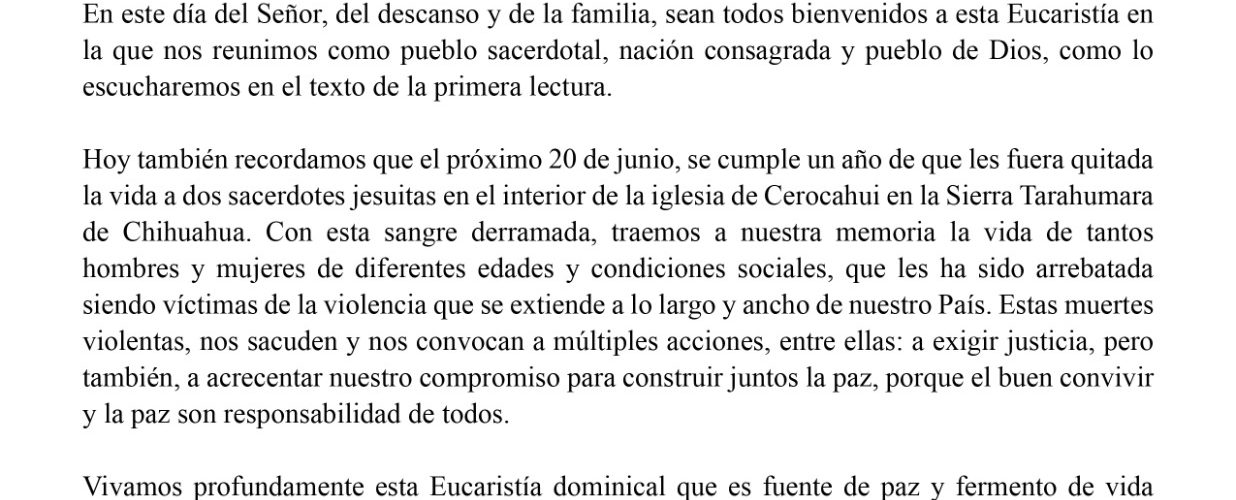 En este día del Señor, del descanso y de la familia, sean todos bienvenidos a esta Eucaristía en la que nos reunimos como pueblo sacerdotal, nación consagrada y pueblo de Dios, como lo escucharemos en el texto de la primera lectura.

Hoy también recordamos que el próximo 20 de junio, se cumple un año de que les fuera quitada la vida a dos sacerdotes jesuitas en el interior de la iglesia de Cerocahui en la Sierra Tarahumara de Chihuahua. Con esta sangre derramada, traemos a nuestra memoria la vida de tantos hombres y mujeres de diferentes edades y condiciones sociales, que les ha sido arrebatada siendo víctimas de la violencia que se extiende a lo largo y ancho de nuestro País. Estas muertes violentas, nos sacuden y nos convocan a múltiples acciones, entre ellas: a exigir justicia, pero también, a acrecentar nuestro compromiso para construir juntos la paz, porque el buen convivir y la paz son responsabilidad de todos.

Vivamos profundamente esta Eucaristía dominical que es fuente de paz y fermento de vida